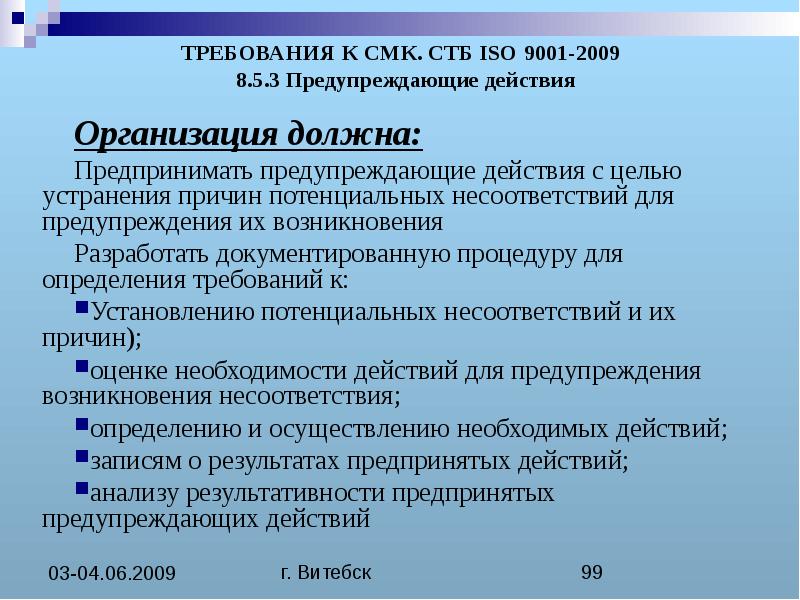 ТРЕБОВАНИЯ К СМК. СТБ ISO 9001-2009
8.5.3 Предупреждающие действия

Организация должна:

Предпринимать предупреждающие действия с целью устранения причин потенциальных несоответствий для предупреждения их возникновения

Разработать документированную процедуру для определения требований к:

▪Установлению потенциальных несоответствий и их причин);

▪оценке необходимости действий для предупреждения возникновения несоответствия;

▪определению и осуществлению необходимых действий;

▪записям о результатах предпринятых действий;

▪анализу результативности предпринятых предупреждающих действий

03-04.06.2009

г. Витебск

99